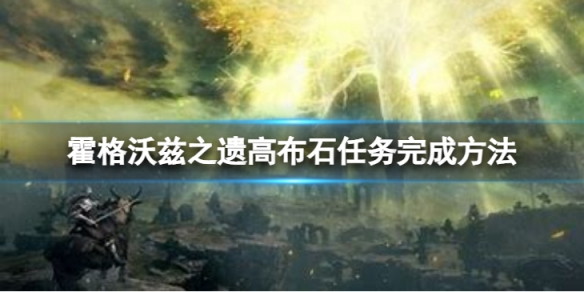 霍格沃兹之遗高布石任务完成方法